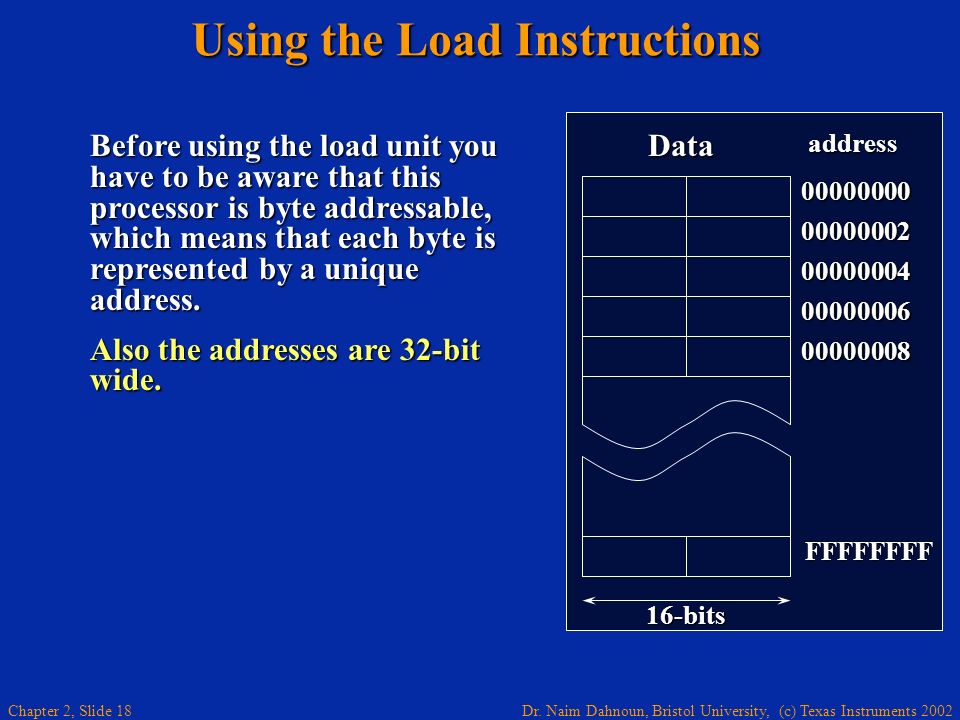 Using the Load Instructions

Before using the load unit you have to be aware that this processor is byte addressable, which means that each byte is represented by a unique address.

Also the addresses are 32-bit wide.

Data

address

00000000

00000002

00000004

00000006

00000008

FFFFFFFF

16-bits

Chapter 2, Slide 18

Dr. Naim Dahnoun, Bristol University, (c) Texas Instruments 2002